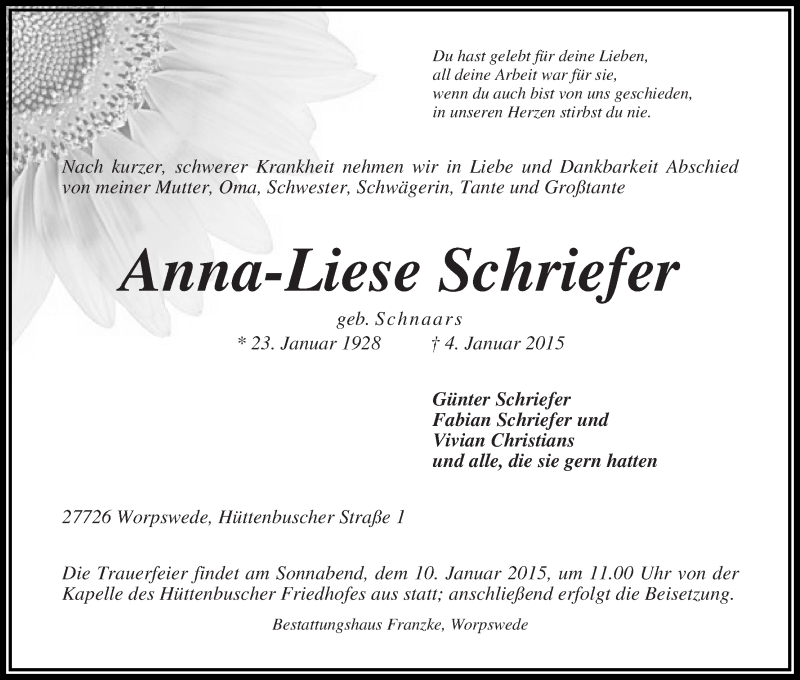 Du hast gelebt für deine Lieben,
all deine Arbeit war für sie,
wenn du auch bist von uns geschieden,
in unseren Herzen stirbst du nie.

Nach kurzer, schwerer Krankheit nehmen wir in Liebe und Dankbarkeit Abschied von meiner Mutter, Oma, Schwester, Schwägerin, Tante und Großtante

Anna-Liese Schriefer

geb. Schnaars

* 23. Januar 1928 † 4. Januar 2015

Günter Schriefer
Fabian Schriefer und
Vivian Christians
und alle, die sie gern hatten

27726 Worpswede, Hüttenbuscher Straße 1

Die Trauerfeier findet am Sonnabend, dem 10. Januar 2015, um 11.00 Uhr von der Kapelle des Hüttenbuscher Friedhofes aus statt; anschließend erfolgt die Beisetzung.

Bestattungshaus Franzke, Worpswede